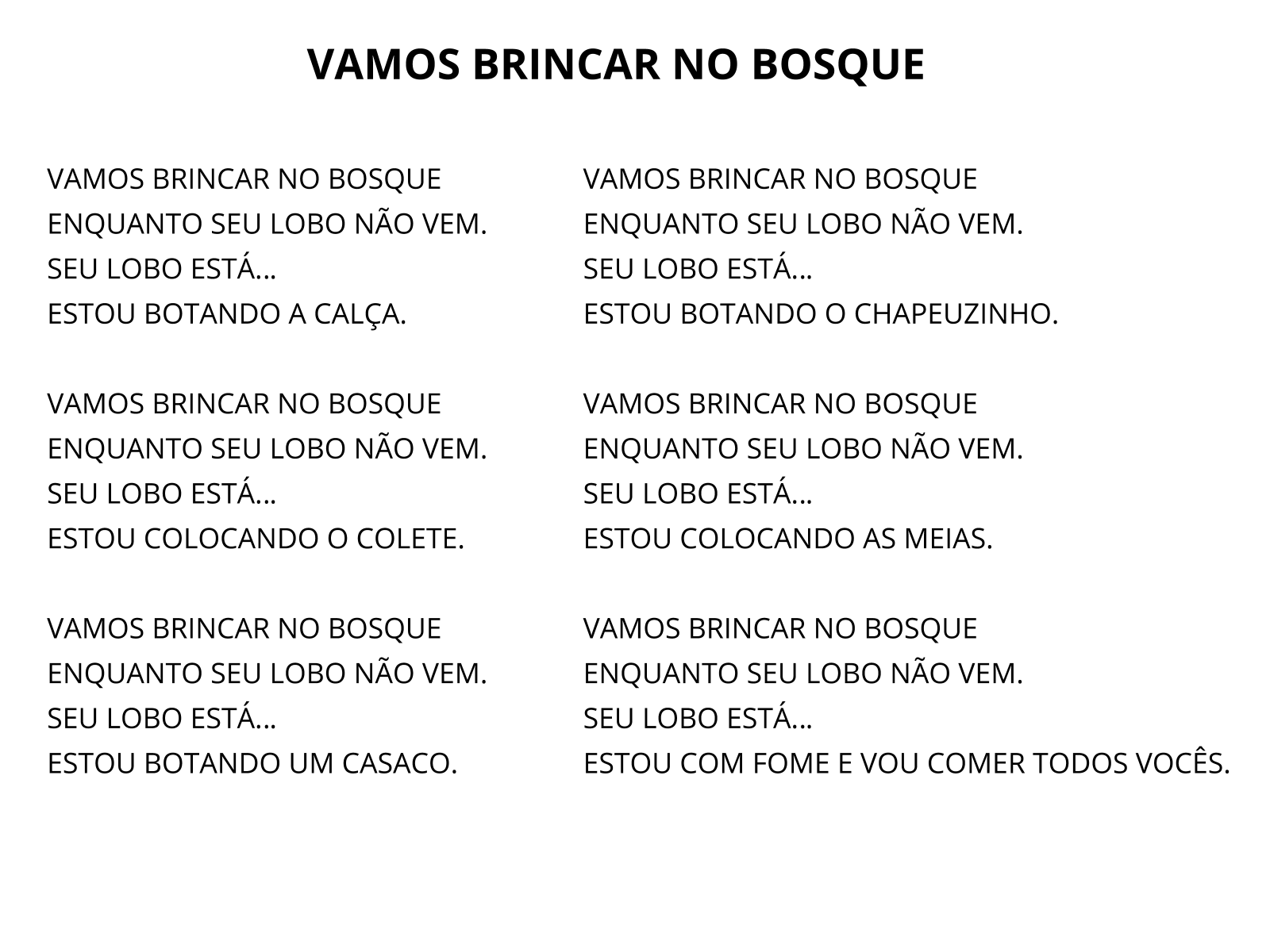 VAMOS BRINCAR NO BOSQUE

VAMOS BRINCAR NO BOSQUE
ENQUANTO SEU LOBO NÃO VEM.
SEU LOBO ESTÁ...
ESTOU BOTANDO A CALÇA.

VAMOS BRINCAR NO BOSQUE
ENQUANTO SEU LOBO NÃO VEM.
SEU LOBO ESTÁ...
ESTOU COLOCANDO O COLETE.

VAMOS BRINCAR NO BOSQUE
ENQUANTO SEU LOBO NÃO VEM.
SEU LOBO ESTÁ...
ESTOU BOTANDO UM CASACO.

VAMOS BRINCAR NO BOSQUE
ENQUANTO SEU LOBO NÃO VEM.
SEU LOBO ESTÁ...
ESTOU BOTANDO O CHAPEUZINHO.

VAMOS BRINCAR NO BOSQUE
ENQUANTO SEU LOBO NÃO VEM.
SEU LOBO ESTÁ...
ESTOU COLOCANDO AS MEIAS.

VAMOS BRINCAR NO BOSQUE
ENQUANTO SEU LOBO NÃO VEM.
SEU LOBO ESTÁ...
ESTOU COM FOME E VOU COMER TODOS VOCÊS.